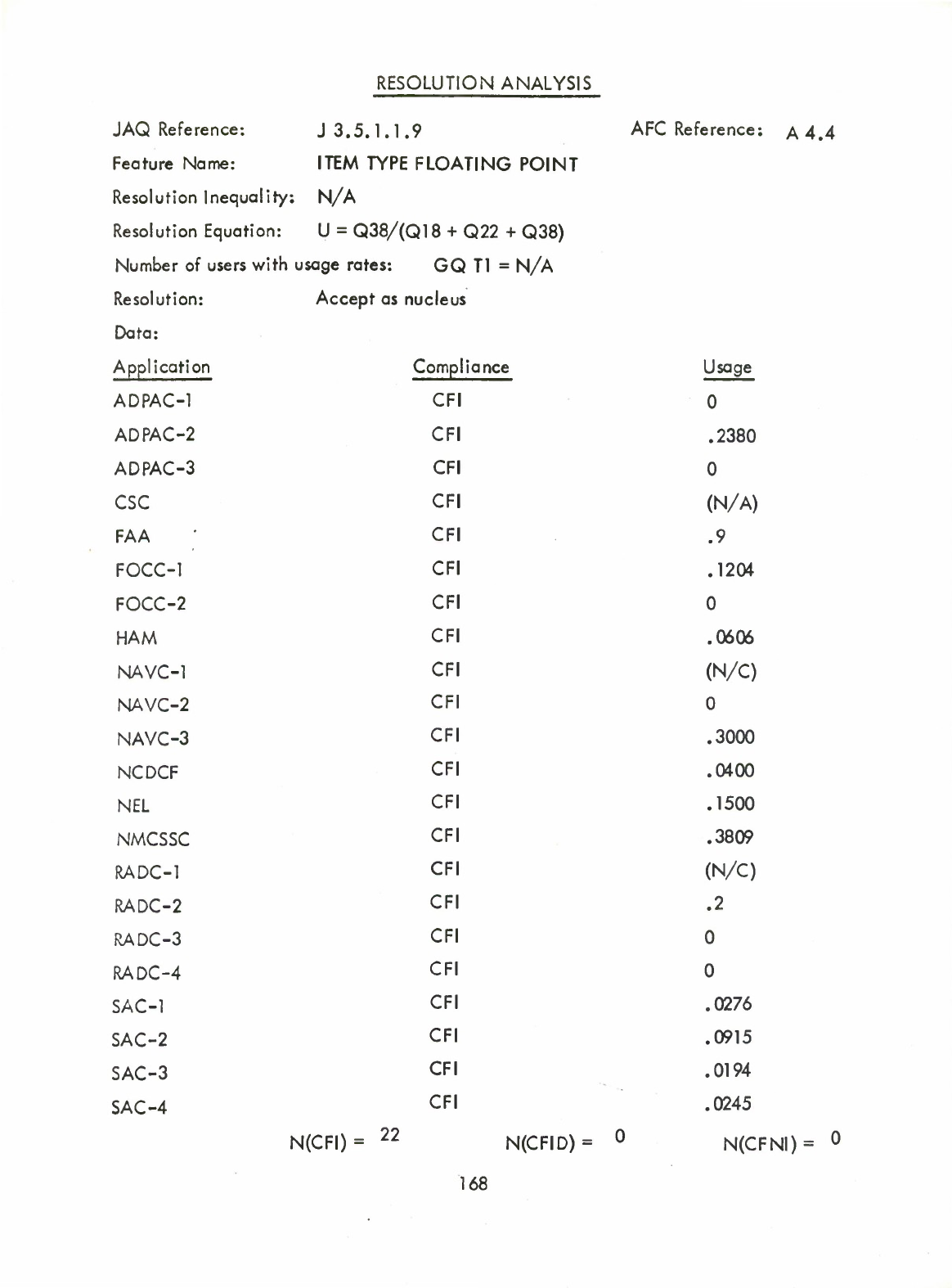 RESOLUTION ANALYSIS

JAQ Reference: J 3.5.1.1.9 AFC Reference: A 4.4

Feature Name: ITEM TYPE FLOATING POINT

Resolution Inequality: N/A

Resolution Equation: U = Q38/(Q18 + Q22 + Q38)

Number of users with usage rates: GQ T1 = N/A

Resolution: Accept as nucleus

Data:

| Application | Compliance | Usage |
|---|---|---|
| ADPAC-1 | CFI | 0 |
| ADPAC-2 | CFI | .2380 |
| ADPAC-3 | CFI | 0 |
| CSC | CFI | (N/A) |
| FAA | CFI | .9 |
| FOCC-1 | CFI | .1204 |
| FOCC-2 | CFI | 0 |
| HAM | CFI | .0606 |
| NAVC-1 | CFI | (N/C) |
| NAVC-2 | CFI | 0 |
| NAVC-3 | CFI | .3000 |
| NCDCF | CFI | .0400 |
| NEL | CFI | .1500 |
| NMCSSC | CFI | .3809 |
| RADC-1 | CFI | (N/C) |
| RADC-2 | CFI | .2 |
| RADC-3 | CFI | 0 |
| RADC-4 | CFI | 0 |
| SAC-1 | CFI | .0276 |
| SAC-2 | CFI | .0915 |
| SAC-3 | CFI | .0194 |
| SAC-4 | CFI | .0245 |

N(CFI) = 22 N(CFID) = 0 N(CFNI) = 0

168